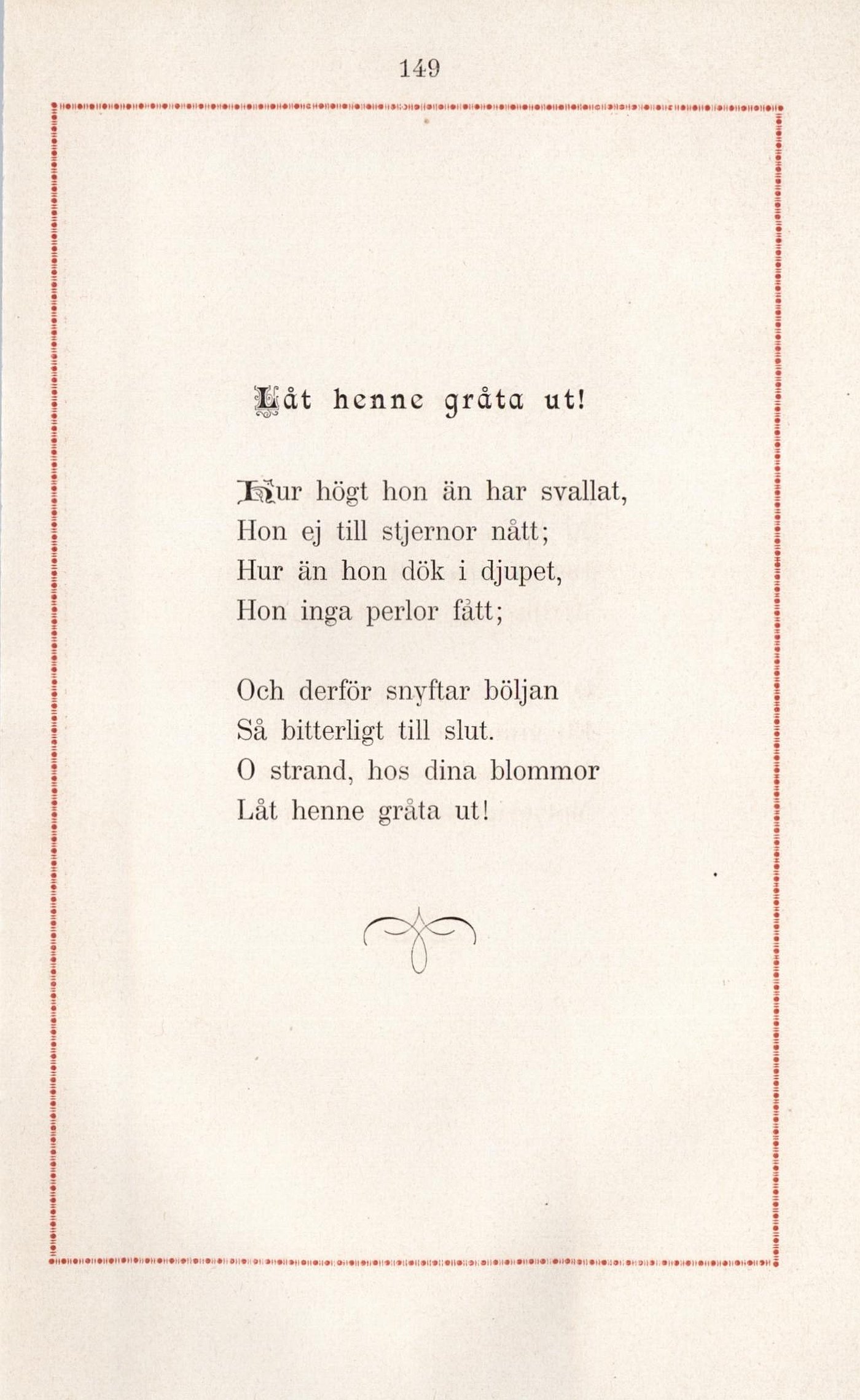 149

Låt henne gråta ut!

Hur högt hon än har svallat,
Hon ej till stjernor nått;
Hur än hon dök i djupet,
Hon inga perlor fått;

Och derför snyftar böljan
Så bitterligt till slut.
O strand, hos dina blommor
Låt henne gråta ut!